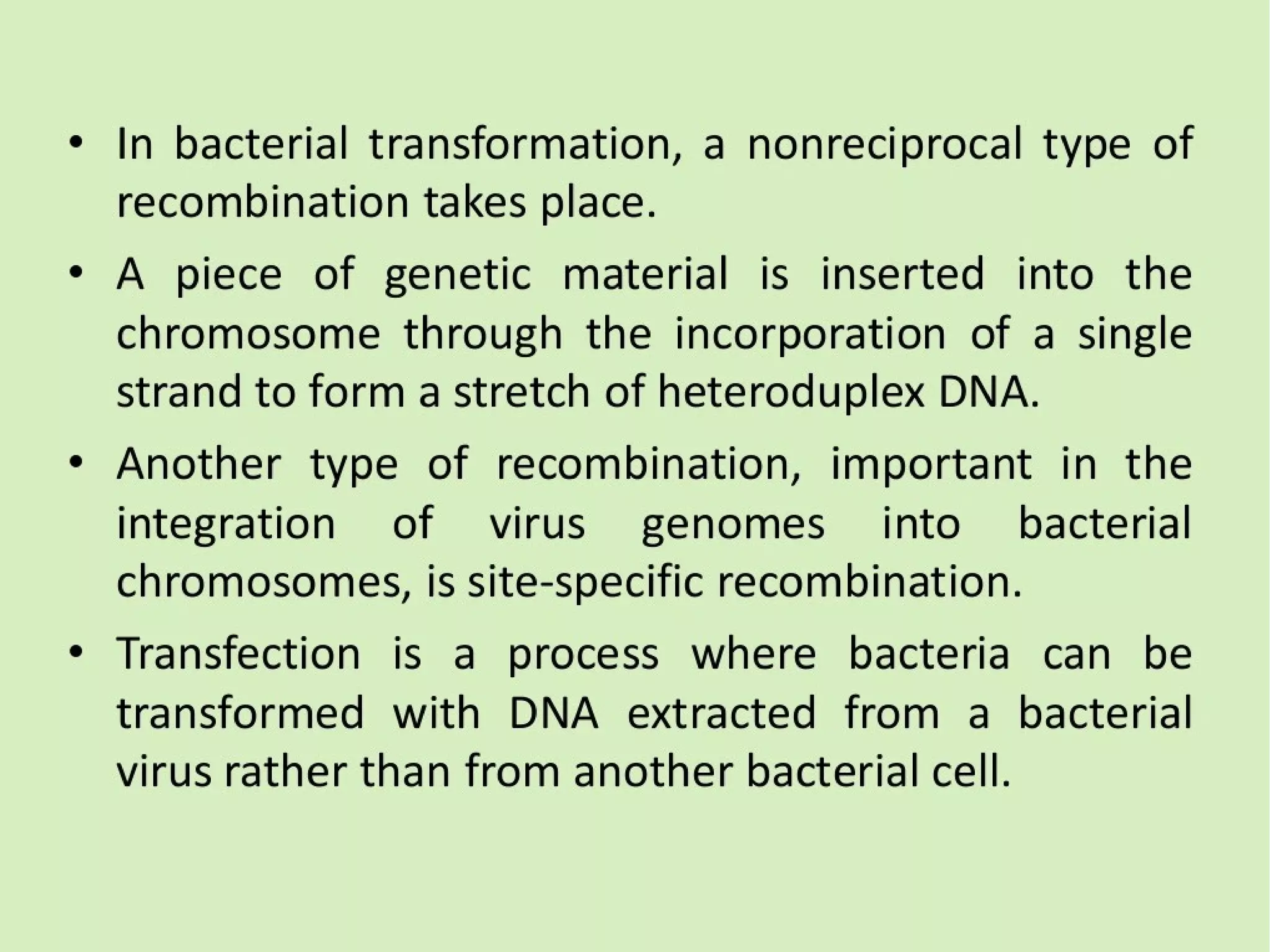 • In bacterial transformation, a nonreciprocal type of recombination takes place.

• A piece of genetic material is inserted into the chromosome through the incorporation of a single strand to form a stretch of heteroduplex DNA.

• Another type of recombination, important in the integration of virus genomes into bacterial chromosomes, is site-specific recombination.

• Transfection is a process where bacteria can be transformed with DNA extracted from a bacterial virus rather than from another bacterial cell.